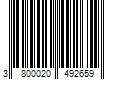 3 800020 492659